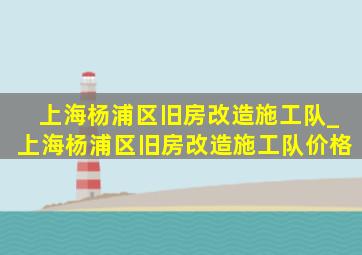 上海杨浦区旧房改造施工队_上海杨浦区旧房改造施工队价格